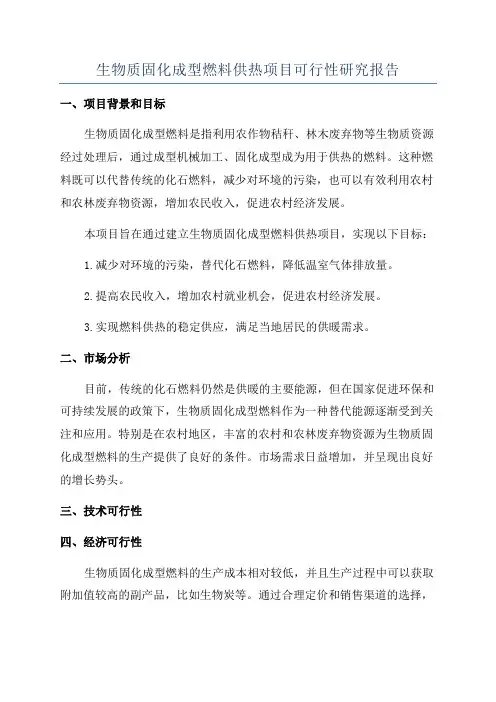 生物质固化成型燃料供热项目可行性研究报告

一、项目背景和目标

生物质固化成型燃料是指利用农作物秸秆、林木废弃物等生物质资源经过处理后，通过成型机械加工、固化成型成为用于供热的燃料。这种燃料既可以代替传统的化石燃料，减少对环境的污染，也可以有效利用农村和农林废弃物资源，增加农民收入，促进农村经济发展。

本项目旨在通过建立生物质固化成型燃料供热项目，实现以下目标：

1.减少对环境的污染，替代化石燃料，降低温室气体排放量。

2.提高农民收入，增加农村就业机会，促进农村经济发展。

3.实现燃料供热的稳定供应，满足当地居民的供暖需求。

二、市场分析

目前，传统的化石燃料仍然是供暖的主要能源，但在国家促进环保和可持续发展的政策下，生物质固化成型燃料作为一种替代能源逐渐受到关注和应用。特别是在农村地区，丰富的农村和农林废弃物资源为生物质固化成型燃料的生产提供了良好的条件。市场需求日益增加，并呈现出良好的增长势头。

三、技术可行性

四、经济可行性

生物质固化成型燃料的生产成本相对较低，并且生产过程中可以获取附加值较高的副产品，比如生物炭等。通过合理定价和销售渠道的选择，